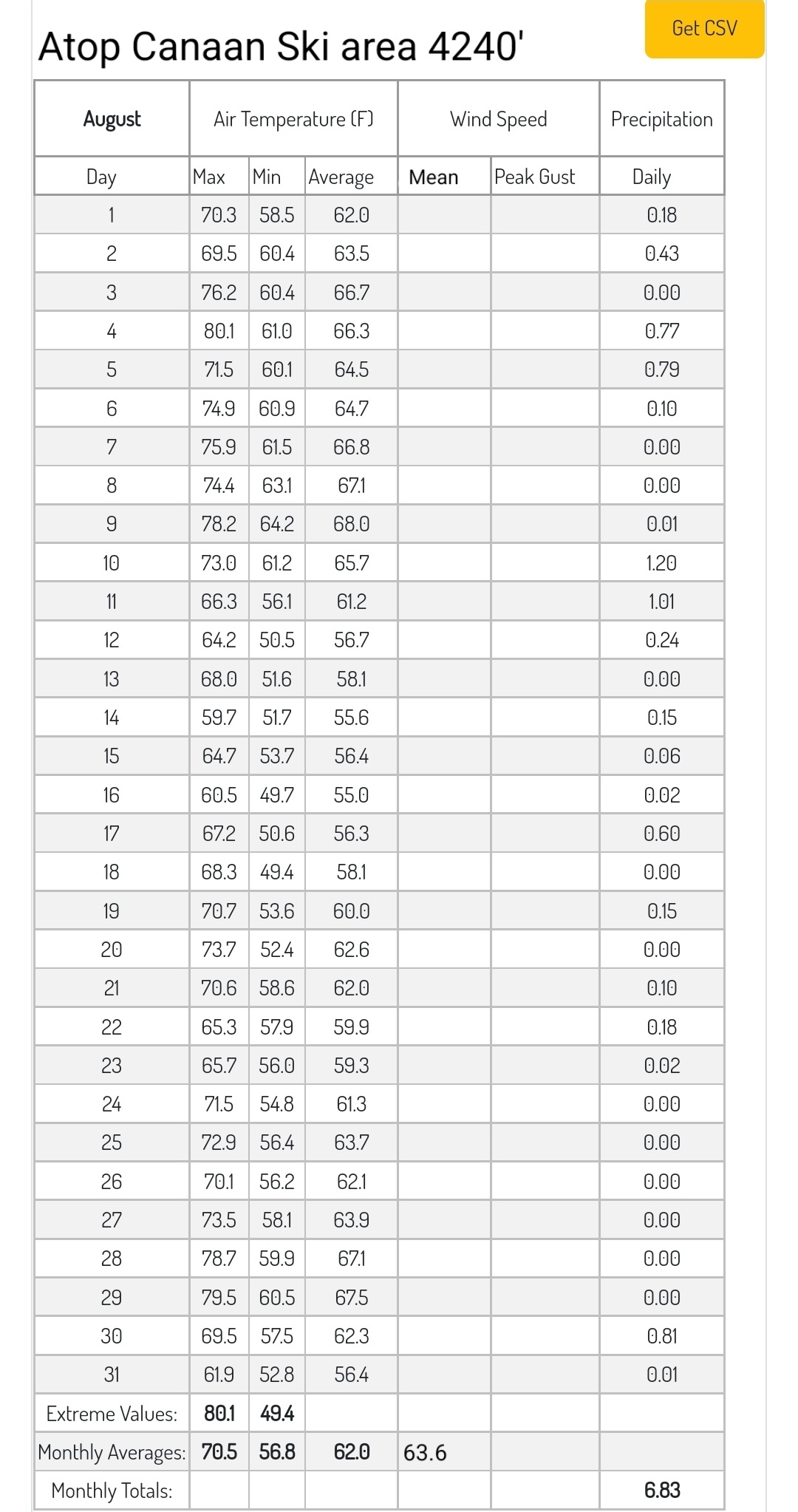 Get CSV

Atop Canaan Ski area 4240'

| August | Air Temperature (F) | | | Wind Speed | | Precipitation |
|---|---|---|---|---|---|---|
| Day | Max | Min | Average | Mean | Peak Gust | Daily |
| 1 | 70.3 | 58.5 | 62.0 | | | 0.18 |
| 2 | 69.5 | 60.4 | 63.5 | | | 0.43 |
| 3 | 76.2 | 60.4 | 66.7 | | | 0.00 |
| 4 | 80.1 | 61.0 | 66.3 | | | 0.77 |
| 5 | 71.5 | 60.1 | 64.5 | | | 0.79 |
| 6 | 74.9 | 60.9 | 64.7 | | | 0.10 |
| 7 | 75.9 | 61.5 | 66.8 | | | 0.00 |
| 8 | 74.4 | 63.1 | 67.1 | | | 0.00 |
| 9 | 78.2 | 64.2 | 68.0 | | | 0.01 |
| 10 | 73.0 | 61.2 | 65.7 | | | 1.20 |
| 11 | 66.3 | 56.1 | 61.2 | | | 1.01 |
| 12 | 64.2 | 50.5 | 56.7 | | | 0.24 |
| 13 | 68.0 | 51.6 | 58.1 | | | 0.00 |
| 14 | 59.7 | 51.7 | 55.6 | | | 0.15 |
| 15 | 64.7 | 53.7 | 56.4 | | | 0.06 |
| 16 | 60.5 | 49.7 | 55.0 | | | 0.02 |
| 17 | 67.2 | 50.6 | 56.3 | | | 0.60 |
| 18 | 68.3 | 49.4 | 58.1 | | | 0.00 |
| 19 | 70.7 | 53.6 | 60.0 | | | 0.15 |
| 20 | 73.7 | 52.4 | 62.6 | | | 0.00 |
| 21 | 70.6 | 58.6 | 62.0 | | | 0.10 |
| 22 | 65.3 | 57.9 | 59.9 | | | 0.18 |
| 23 | 65.7 | 56.0 | 59.3 | | | 0.02 |
| 24 | 71.5 | 54.8 | 61.3 | | | 0.00 |
| 25 | 72.9 | 56.4 | 63.7 | | | 0.00 |
| 26 | 70.1 | 56.2 | 62.1 | | | 0.00 |
| 27 | 73.5 | 58.1 | 63.9 | | | 0.00 |
| 28 | 78.7 | 59.9 | 67.1 | | | 0.00 |
| 29 | 79.5 | 60.5 | 67.5 | | | 0.00 |
| 30 | 69.5 | 57.5 | 62.3 | | | 0.81 |
| 31 | 61.9 | 52.8 | 56.4 | | | 0.01 |
| Extreme Values: | 80.1 | 49.4 | | | | |
| Monthly Averages: | 70.5 | 56.8 | 62.0 | 63.6 | | |
| Monthly Totals: | | | | | | 6.83 |